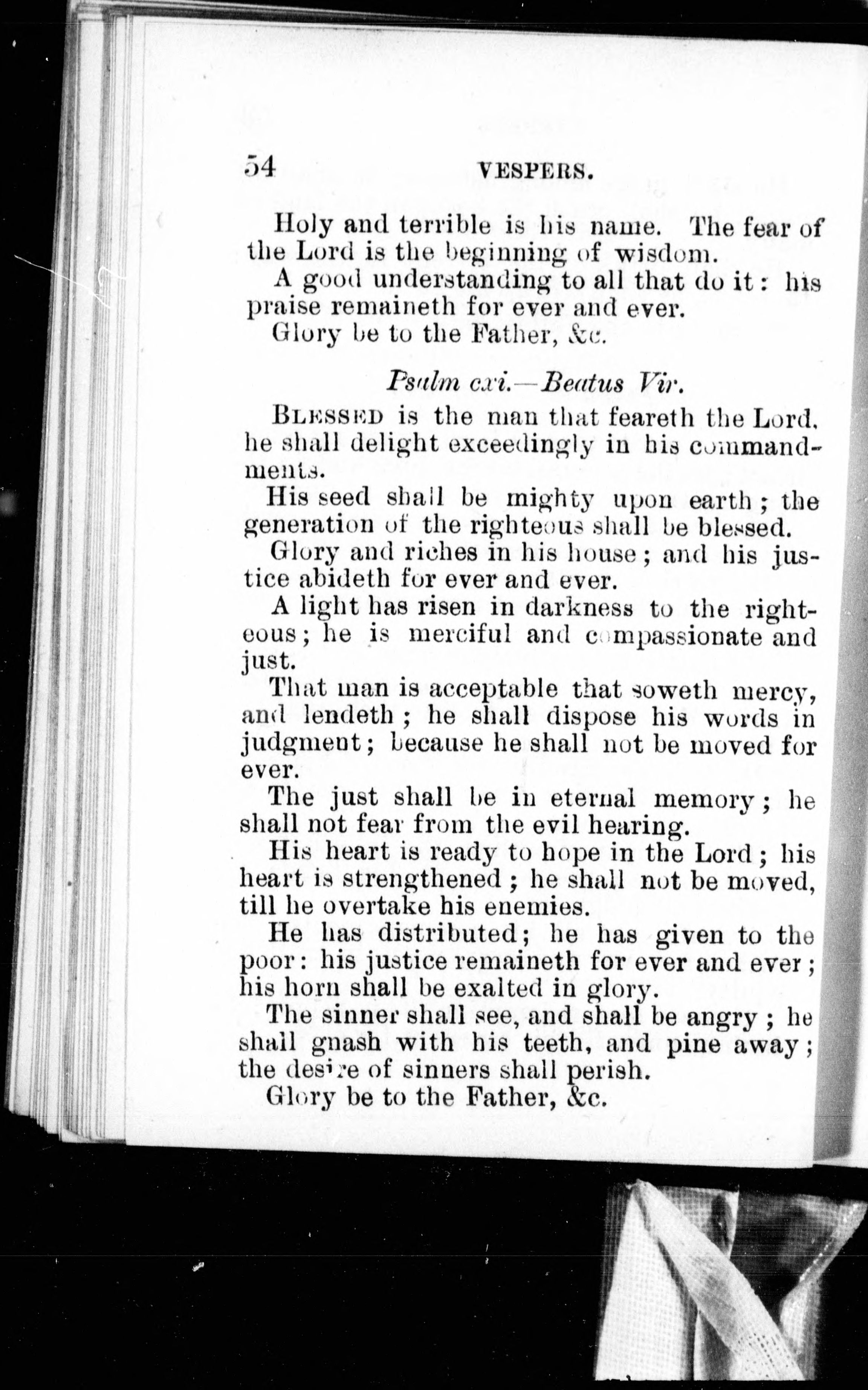 54 VESPERS.

Holy and terrible is his name. The fear of the Lord is the beginning of wisdom.

A good understanding to all that do it: his praise remaineth for ever and ever.

Glory be to the Father, &c.

Psalm cxi.—Beatus Vir.

BLESSED is the man that feareth the Lord. he shall delight exceedingly in his commandments.

His seed shall be mighty upon earth; the generation of the righteous shall be blessed.

Glory and riches in his house; and his justice abideth for ever and ever.

A light has risen in darkness to the righteous; he is merciful and compassionate and just.

That man is acceptable that soweth mercy, and lendeth; he shall dispose his words in judgment; because he shall not be moved for ever.

The just shall be in eternal memory; he shall not fear from the evil hearing.

His heart is ready to hope in the Lord; his heart is strengthened; he shall not be moved, till he overtake his enemies.

He has distributed; he has given to the poor: his justice remaineth for ever and ever; his horn shall be exalted in glory.

The sinner shall see, and shall be angry; he shall gnash with his teeth, and pine away; the desire of sinners shall perish.

Glory be to the Father, &c.